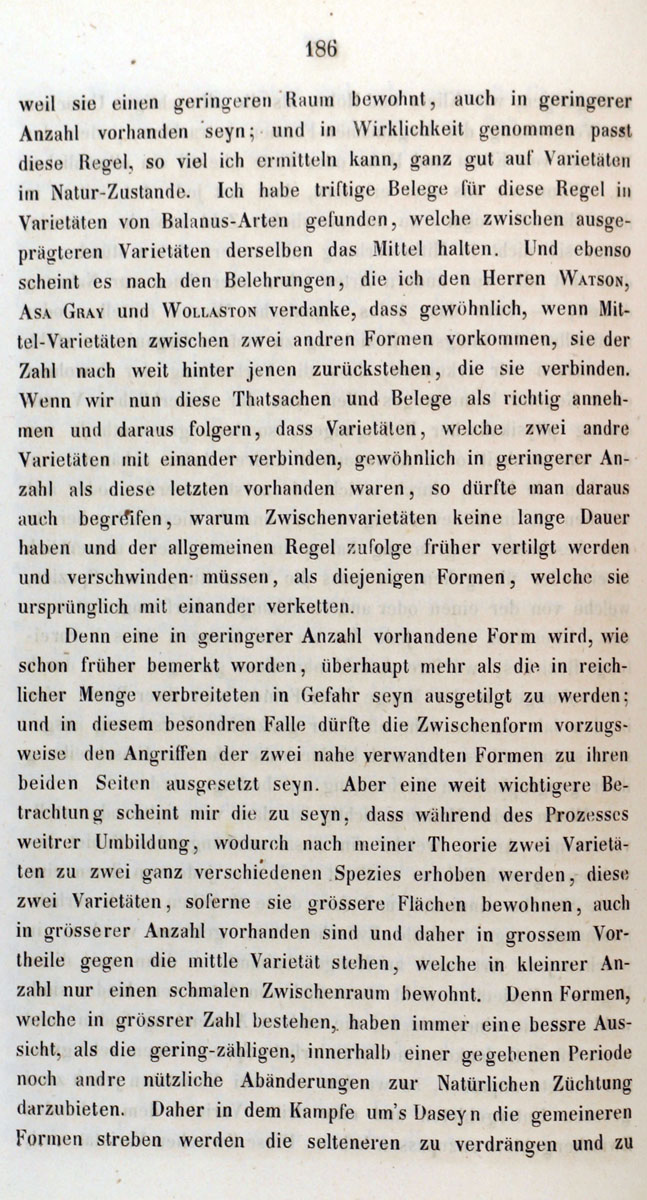 186

weil sie einen geringeren Raum bewohnt, auch in geringerer Anzahl vorhanden seyn; und in Wirklichkeit genommen passt diese Regel, so viel ich ermitteln kann, ganz gut auf Varietäten im Natur-Zustande. Ich habe triftige Belege für diese Regel in Varietäten von Balanus-Arten gefunden, welche zwischen ausgeprägteren Varietäten derselben das Mittel halten. Und ebenso scheint es nach den Belehrungen, die ich den Herren Watson, Asa Gray und Wollaston verdanke, dass gewöhnlich, wenn Mittel-Varietäten zwischen zwei andren Formen vorkommen, sie der Zahl nach weit hinter jenen zurückstehen, die sie verbinden. Wenn wir nun diese Thatsachen und Belege als richtig annehmen und daraus folgern, dass Varietäten, welche zwei andre Varietäten mit einander verbinden, gewöhnlich in geringerer Anzahl als diese letzten vorhanden waren, so dürfte man daraus auch begreifen, warum Zwischenvarietäten keine lange Dauer haben und der allgemeinen Regel zufolge früher vertilgt werden und verschwinden müssen, als diejenigen Formen, welche sie ursprünglich mit einander verketten.

Denn eine in geringerer Anzahl vorhandene Form wird, wie schon früher bemerkt worden, überhaupt mehr als die in reichlicher Menge verbreiteten in Gefahr seyn ausgetilgt zu werden; und in diesem besondren Falle dürfte die Zwischenform vorzugsweise den Angriffen der zwei nahe verwandten Formen zu ihren beiden Seiten ausgesetzt seyn. Aber eine weit wichtigere Betrachtung scheint mir die zu seyn, dass während des Prozesses weitrer Umbildung, wodurch nach meiner Theorie zwei Varietäten zu zwei ganz verschiedenen Spezies erhoben werden, diese zwei Varietäten, soferne sie grössere Flächen bewohnen, auch in grösserer Anzahl vorhanden sind und daher in grossem Vortheile gegen die mittle Varietät stehen, welche in kleinrer Anzahl nur einen schmalen Zwischenraum bewohnt. Denn Formen, welche in grössrer Zahl bestehen, haben immer eine bessre Aussicht, als die gering-zähligen, innerhalb einer gegebenen Periode noch andre nützliche Abänderungen zur Natürlichen Züchtung darzubieten. Daher in dem Kampfe um's Daseyn die gemeineren Formen streben werden die selteneren zu verdrängen und zu